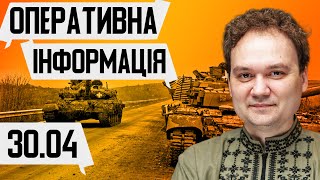 ОПЕРАТИВНА ІНФОРМАЦІЯ

30.04